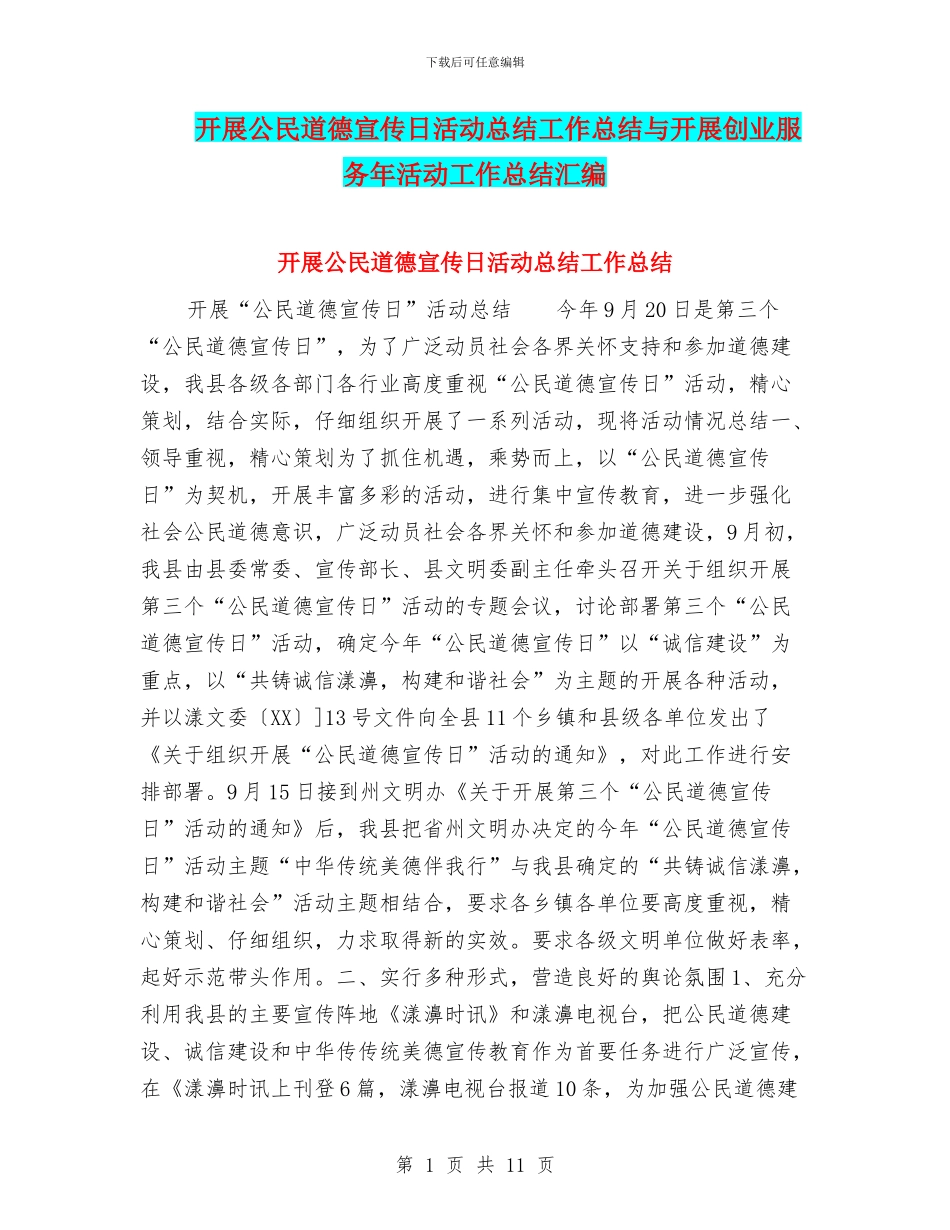 下载后可任意编辑

开展公民道德宣传日活动总结工作总结与开展创业服务年活动工作总结汇编

开展公民道德宣传日活动总结工作总结

开展“公民道德宣传日”活动总结　　今年9月20日是第三个“公民道德宣传日”，为了广泛动员社会各界关怀支持和参加道德建设，我县各级各部门各行业高度重视“公民道德宣传日”活动，精心策划，结合实际，仔细组织开展了一系列活动，现将活动情况总结一、领导重视，精心策划为了抓住机遇，乘势而上，以“公民道德宣传日”为契机，开展丰富多彩的活动，进行集中宣传教育，进一步强化社会公民道德意识，广泛动员社会各界关怀和参加道德建设，9月初，我县由县委常委、宣传部长、县文明委副主任牵头召开关于组织开展第三个“公民道德宣传日”活动的专题会议，讨论部署第三个“公民道德宣传日”活动，确定今年“公民道德宣传日”以“诚信建设”为重点，以“共铸诚信漾濞，构建和谐社会”为主题的开展各种活动，并以漾文委〔XX〕]13号文件向全县11个乡镇和县级各单位发出了《关于组织开展“公民道德宣传日”活动的通知》，对此工作进行安排部署。9月15日接到州文明办《关于开展第三个“公民道德宣传日”活动的通知》后，我县把省州文明办决定的今年“公民道德宣传日”活动主题“中华传统美德伴我行”与我县确定的“共铸诚信漾濞，构建和谐社会”活动主题相结合，要求各乡镇各单位要高度重视，精心策划、仔细组织，力求取得新的实效。要求各级文明单位做好表率，起好示范带头作用。二、实行多种形式，营造良好的舆论氛围1、充分利用我县的主要宣传阵地《漾濞时讯》和漾濞电视台，把公民道德建设、诚信建设和中华传传统美德宣传教育作为首要任务进行广泛宣传，在《漾濞时讯上刊登6篇，漾濞电视台报道10条，为加强公民道德建

第 1 页 共 11 页